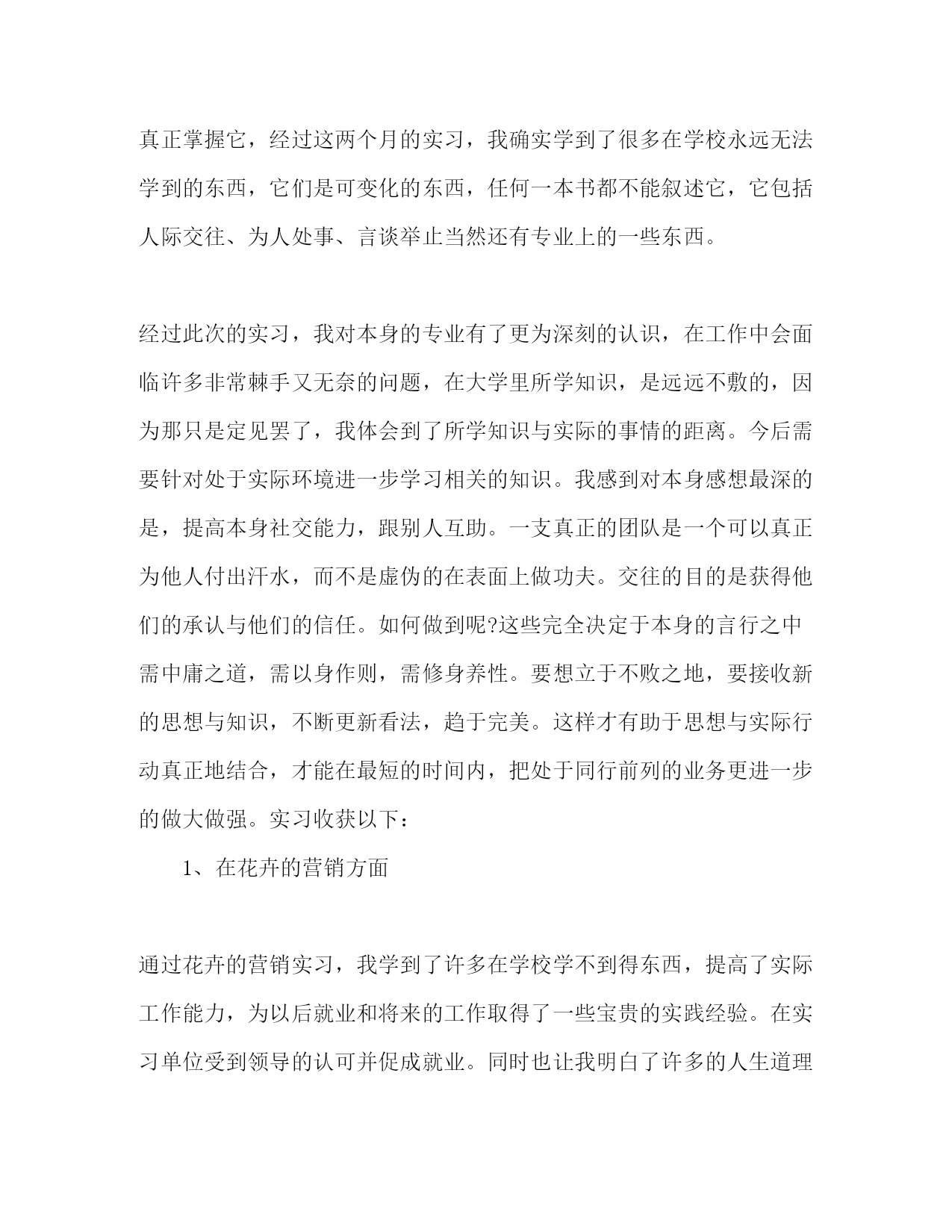 真正掌握它，经过这两个月的实习，我确实学到了很多在学校永远无法学到的东西，它们是可变化的东西，任何一本书都不能叙述它，它包括人际交往、为人处事、言谈举止当然还有专业上的一些东西。

经过此次的实习，我对本身的专业有了更为深刻的认识，在工作中会面临许多非常棘手又无奈的问题，在大学里所学知识，是远远不敷的，因为那只是定见罢了，我体会到了所学知识与实际的事情的距离。今后需要针对处于实际环境进一步学习相关的知识。我感到对本身感想最深的是，提高本身社交能力，跟别人互助。一支真正的团队是一个可以真正为他人付出汗水，而不是虚伪的在表面上做功夫。交往的目的是获得他们的承认与他们的信任。如何做到呢?这些完全决定于本身的言行之中需中庸之道，需以身作则，需修身养性。要想立于不败之地，要接收新的思想与知识，不断更新看法，趋于完美。这样才有助于思想与实际行动真正地结合，才能在最短的时间内，把处于同行前列的业务更进一步的做大做强。实习收获以下：

1、在花卉的营销方面

通过花卉的营销实习，我学到了许多在学校学不到得东西，提高了实际工作能力，为以后就业和将来的工作取得了一些宝贵的实践经验。在实习单位受到领导的认可并促成就业。同时也让我明白了许多的人生道理